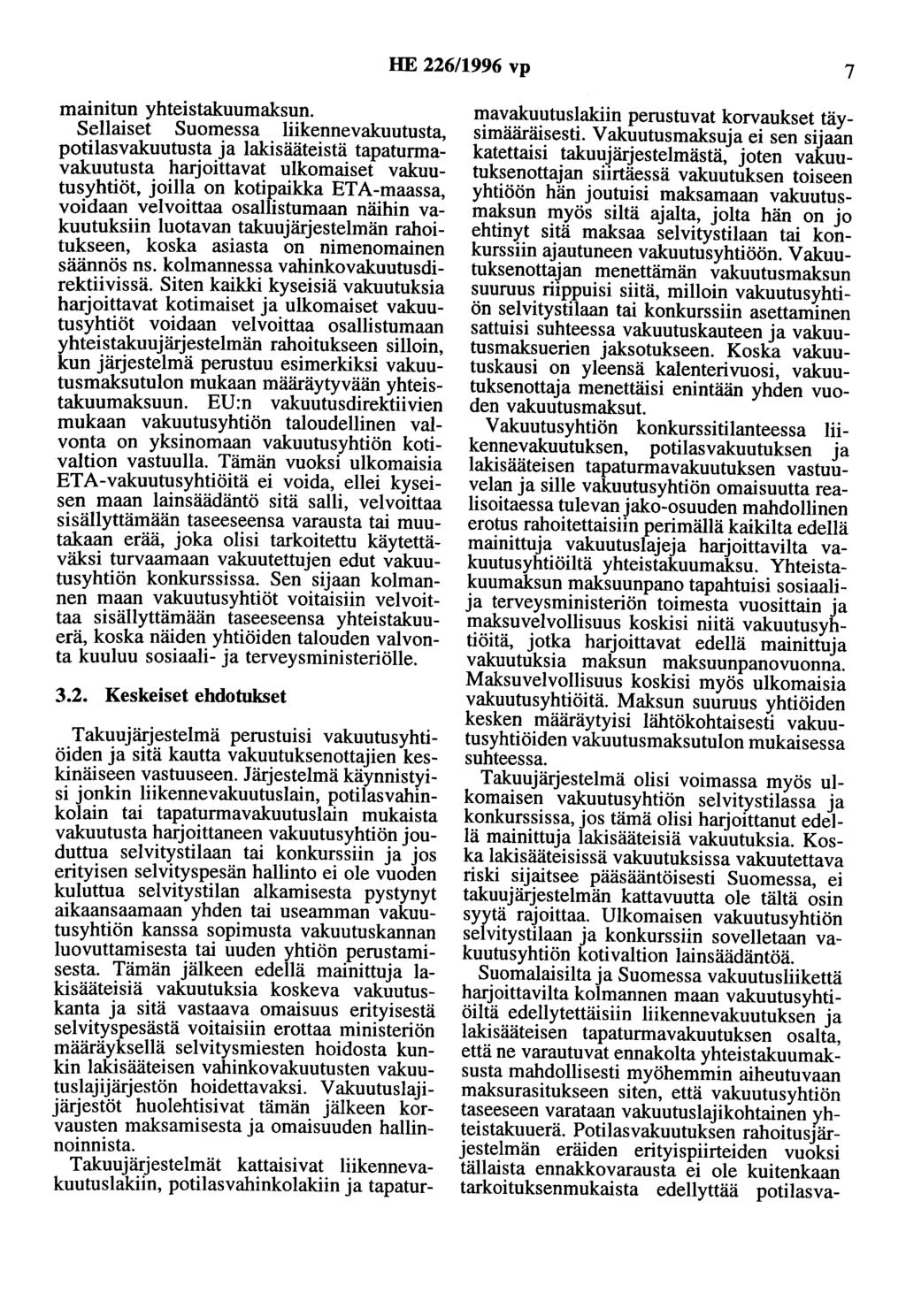 HE 226/1996 vp 7

mainitun yhteistakuumaksun.

Sellaiset Suomessa liikennevakuutusta, potilasvakuutusta ja lakisääteistä tapaturmavakuutusta harjoittavat ulkomaiset vakuutusyhtiöt, joilla on kotipaikka ETA-maassa, voidaan velvoittaa osallistumaan näihin vakuutuksiin luotavan takuujärjestelmän rahoitukseen, koska asiasta on nimenomainen säännös ns. kolmannessa vahinkovakuutusdirektiivissä. Siten kaikki kyseisiä vakuutuksia harjoittavat kotimaiset ja ulkomaiset vakuutusyhtiöt voidaan velvoittaa osallistumaan yhteistakuujärjestelmän rahoitukseen silloin, kun järjestelmä perustuu esimerkiksi vakuutusmaksutulon mukaan määräytyvään yhteistakuumaksuun. EU:n vakuutusdirektiivien mukaan vakuutusyhtiön taloudellinen valvonta on yksinomaan vakuutusyhtiön kotivaltion vastuulla. Tämän vuoksi ulkomaisia ETA-vakuutusyhtiöitä ei voida, ellei kyseisen maan lainsäädäntö sitä salli, velvoittaa sisällyttämään taseeseensa varausta tai muutakaan erää, joka olisi tarkoitettu käytettäväksi turvaamaan vakuutettujen edut vakuutusyhtiön konkurssissa. Sen sijaan kolmannen maan vakuutusyhtiöt voitaisiin velvoittaa sisällyttämään taseeseensa yhteistakuuerä, koska näiden yhtiöiden talouden valvonta kuuluu sosiaali- ja terveysministeriölle.

3.2. Keskeiset ehdotukset

Takuujärjestelmä perustuisi vakuutusyhtiöiden ja sitä kautta vakuutuksenottajien keskinäiseen vastuuseen. Järjestelmä käynnistyisi jonkin liikennevakuutuslain, potilasvahinkolain tai tapaturmavakuutuslain mukaista vakuutusta harjoittaneen vakuutusyhtiön jouduttua selvitystilaan tai konkurssiin ja jos erityisen selvityspesän hallinto ei ole vuoden kuluttua selvitystilan alkamisesta pystynyt aikaansaamaan yhden tai useamman vakuutusyhtiön kanssa sopimusta vakuutuskannan luovuttamisesta tai uuden yhtiön perustamisesta. Tämän jälkeen edellä mainittuja lakisääteisiä vakuutuksia koskeva vakuutuskanta ja sitä vastaava omaisuus erityisestä selvityspesästä voitaisiin erottaa ministeriön määräyksellä selvitysmiesten hoidosta kunkin lakisääteisen vahinkovakuutusten vakuutuslajijärjestön hoidettavaksi. Vakuutuslajijärjestöt huolehtisivat tämän jälkeen korvausten maksamisesta ja omaisuuden hallinnoinnista.

Takuujärjestelmät kattaisivat liikennevakuutuslakiin, potilasvahinkolakiin ja tapaturmavakuutuslakiin perustuvat korvaukset täysimääräisesti. Vakuutusmaksuja ei sen sijaan katettaisi takuujärjestelmästä, joten vakuutuksenottajan siirtäessä vakuutuksen toiseen yhtiöön hän joutuisi maksamaan vakuutusmaksun myös siltä ajalta, jolta hän on jo ehtinyt sitä maksaa selvitystilaan tai konkurssiin ajautuneen vakuutusyhtiöön. Vakuutuksenottajan menettämän vakuutusmaksun suuruus riippuisi siitä, milloin vakuutusyhtiön selvitystilaan tai konkurssiin asettaminen sattuisi suhteessa vakuutuskauteen ja vakuutusmaksuerien jaksotukseen. Koska vakuutuskausi on yleensä kalenterivuosi, vakuutuksenottaja menettäisi enintään yhden vuoden vakuutusmaksut.

Vakuutusyhtiön konkurssitilanteessa liikennevakuutuksen, potilasvakuutuksen ja lakisääteisen tapaturmavakuutuksen vastuuvelan ja sille vakuutusyhtiön omaisuutta realisoitaessa tulevan jako-osuuden mahdollinen erotus rahoitettaisiin perimällä kaikilta edellä mainittuja vakuutuslajeja harjoittavilta vakuutusyhtiöiltä yhteistakuumaksu. Yhteistakuumaksun maksuunpano tapahtuisi sosiaali- ja terveysministeriön toimesta vuosittain ja maksuvelvollisuus koskisi niitä vakuutusyhtiöitä, jotka harjoittavat edellä mainittuja vakuutuksia maksun maksuunpanovuonna. Maksuvelvollisuus koskisi myös ulkomaisia vakuutusyhtiöitä. Maksun suuruus yhtiöiden kesken määräytyisi lähtökohtaisesti vakuutusyhtiöiden vakuutusmaksutulon mukaisessa suhteessa.

Takuujärjestelmä olisi voimassa myös ulkomaisen vakuutusyhtiön selvitystilassa ja konkurssissa, jos tämä olisi harjoittanut edellä mainittuja lakisääteisiä vakuutuksia. Koska lakisääteisissä vakuutuksissa vakuutettava riski sijaitsee pääsääntöisesti Suomessa, ei takuujärjestelmän kattavuutta ole tältä osin syytä rajoittaa. Ulkomaisen vakuutusyhtiön selvitystilaan ja konkurssiin sovelletaan vakuutusyhtiön kotivaltion lainsäädäntöä.

Suomalaisilta ja Suomessa vakuutusliikettä harjoittavilta kolmannen maan vakuutusyhtiöiltä edellytettäisiin liikennevakuutuksen ja lakisääteisen tapaturmavakuutuksen osalta, että ne varautuvat ennakolta yhteistakuumaksusta mahdollisesti myöhemmin aiheutuvaan maksurasitukseen siten, että vakuutusyhtiön taseeseen varataan vakuutuslajikohtainen yhteistakuuerä. Potilasvakuutuksen rahoitusjärjestelmän eräiden erityispiirteiden vuoksi tällaista ennakkovarausta ei ole kuitenkaan tarkoituksenmukaista edellyttää potilasva-